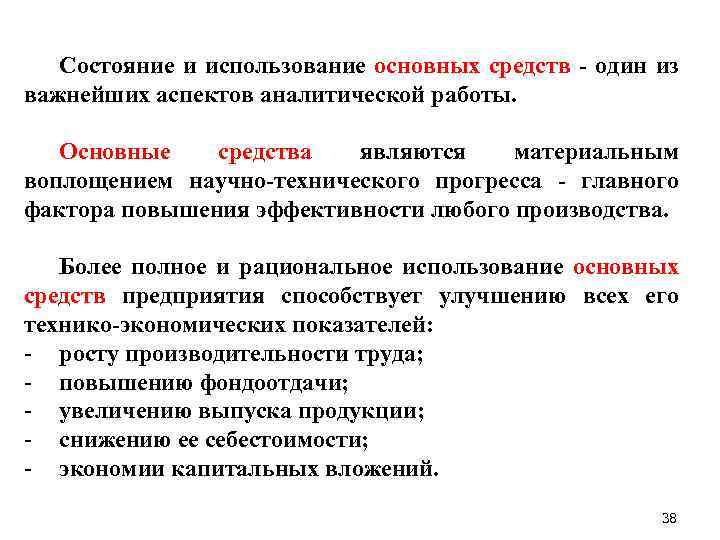 Состояние и использование основных средств - один из важнейших аспектов аналитической работы.

Основные средства являются материальным воплощением научно-технического прогресса - главного фактора повышения эффективности любого производства.

Более полное и рациональное использование основных средств предприятия способствует улучшению всех его технико-экономических показателей:
- росту производительности труда;
- повышению фондоотдачи;
- увеличению выпуска продукции;
- снижению ее себестоимости;
- экономии капитальных вложений.

38